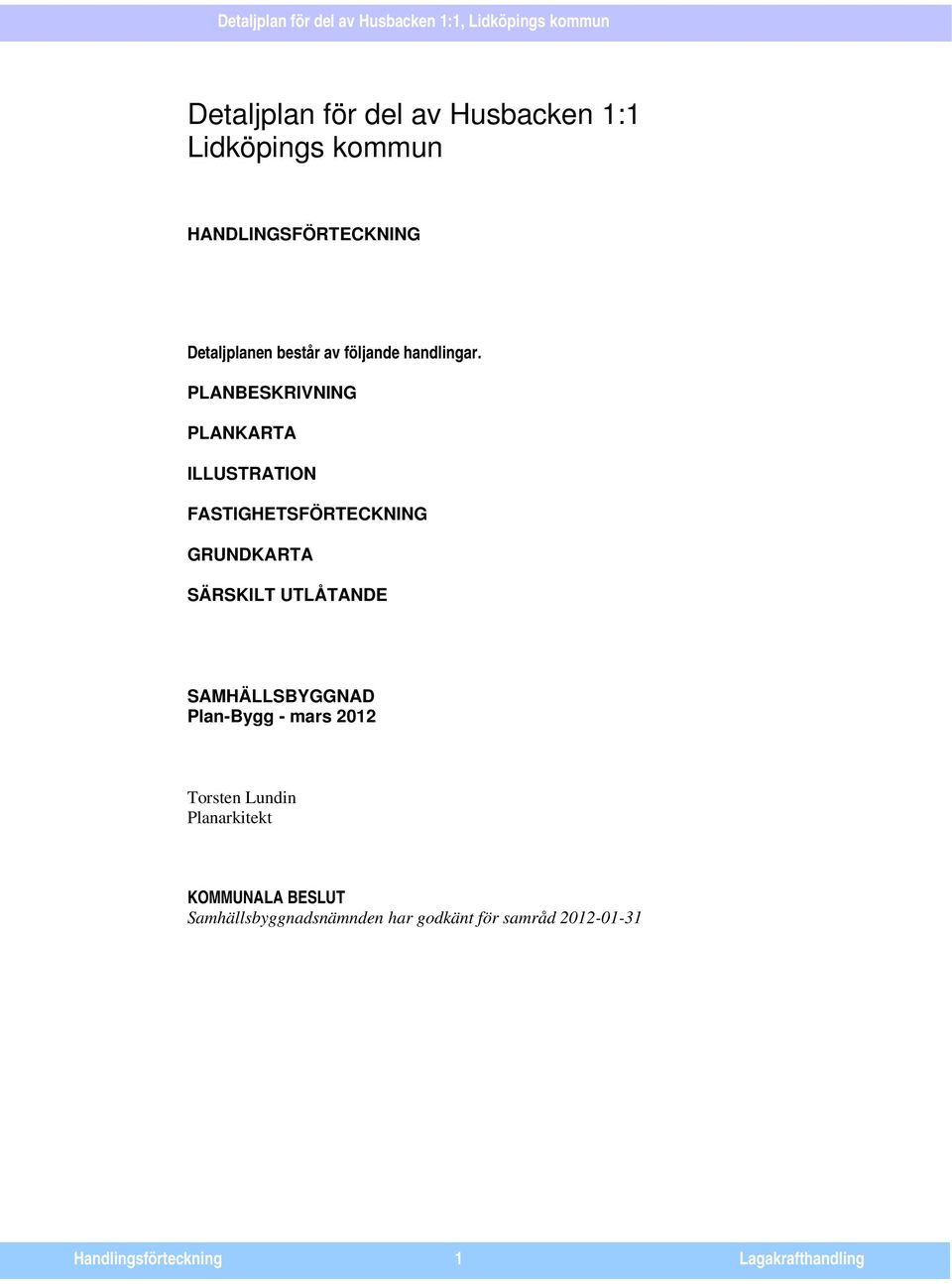 Detaljplan för del av Husbacken 1:1, Lidköpings kommun

Detaljplan för del av Husbacken 1:1
Lidköpings kommun

HANDLINGSFÖRTECKNING

Detaljplanen består av följande handlingar.

PLANBESKRIVNING

PLANKARTA

ILLUSTRATION

FASTIGHETSFÖRTECKNING

GRUNDKARTA

SÄRSKILT UTLÅTANDE

SAMHÄLLSBYGGNAD
Plan-Bygg - mars 2012

Torsten Lundin
Planarkitekt

KOMMUNALA BESLUT
Samhällsbyggnadsnämnden har godkänt för samråd 2012-01-31

Handlingsförteckning 1 Lagakrafthandling